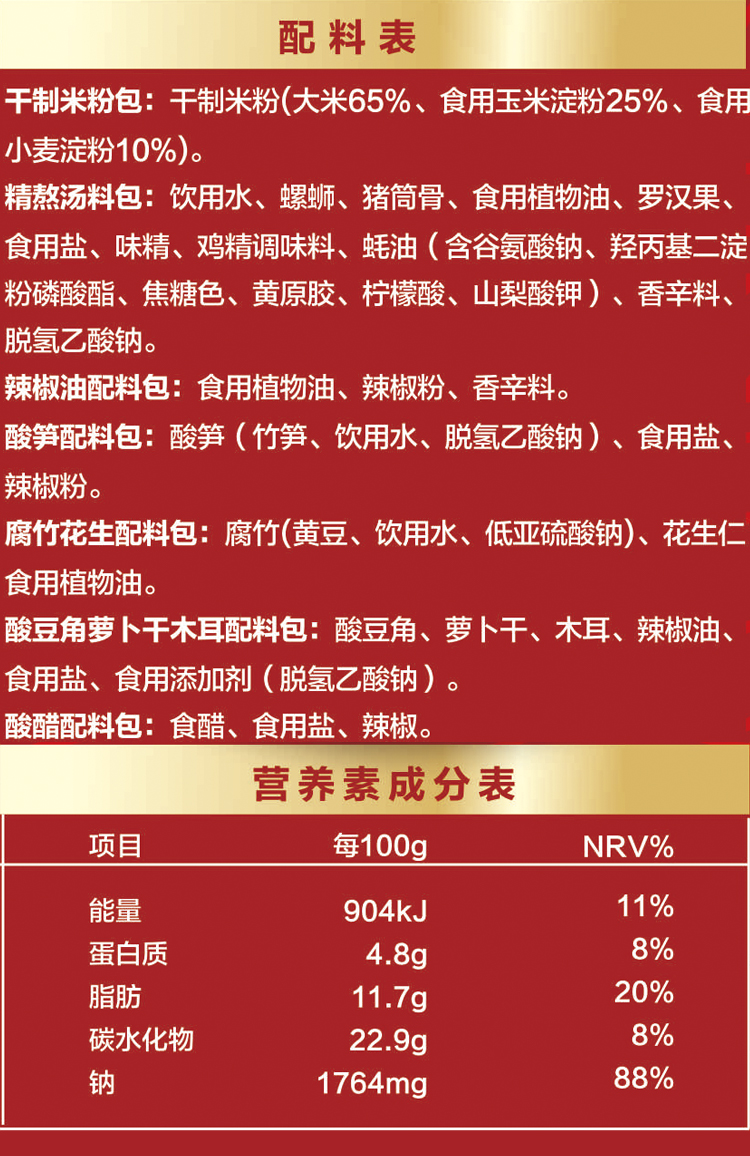 配料表

干制米粉包：干制米粉(大米65%、食用玉米淀粉25%、食用小麦淀粉10%)。

精熬汤料包：饮用水、螺蛳、猪筒骨、食用植物油、罗汉果、食用盐、味精、鸡精调味料、蚝油（含谷氨酸钠、羟丙基二淀粉磷酸酯、焦糖色、黄原胶、柠檬酸、山梨酸钾）、香辛料、脱氢乙酸钠。

辣椒油配料包：食用植物油、辣椒粉、香辛料。

酸笋配料包：酸笋（竹笋、饮用水、脱氢乙酸钠）、食用盐、辣椒粉。

腐竹花生配料包：腐竹(黄豆、饮用水、低亚硫酸钠)、花生仁食用植物油。

酸豆角萝卜干木耳配料包：酸豆角、萝卜干、木耳、辣椒油、食用盐、食用添加剂（脱氢乙酸钠）。

酸醋配料包：食醋、食用盐、辣椒。

营养素成分表

| 项目 | 每100g | NRV% |
|---|---|---|
| 能量 | 904kJ | 11% |
| 蛋白质 | 4.8g | 8% |
| 脂肪 | 11.7g | 20% |
| 碳水化物 | 22.9g | 8% |
| 钠 | 1764mg | 88% |